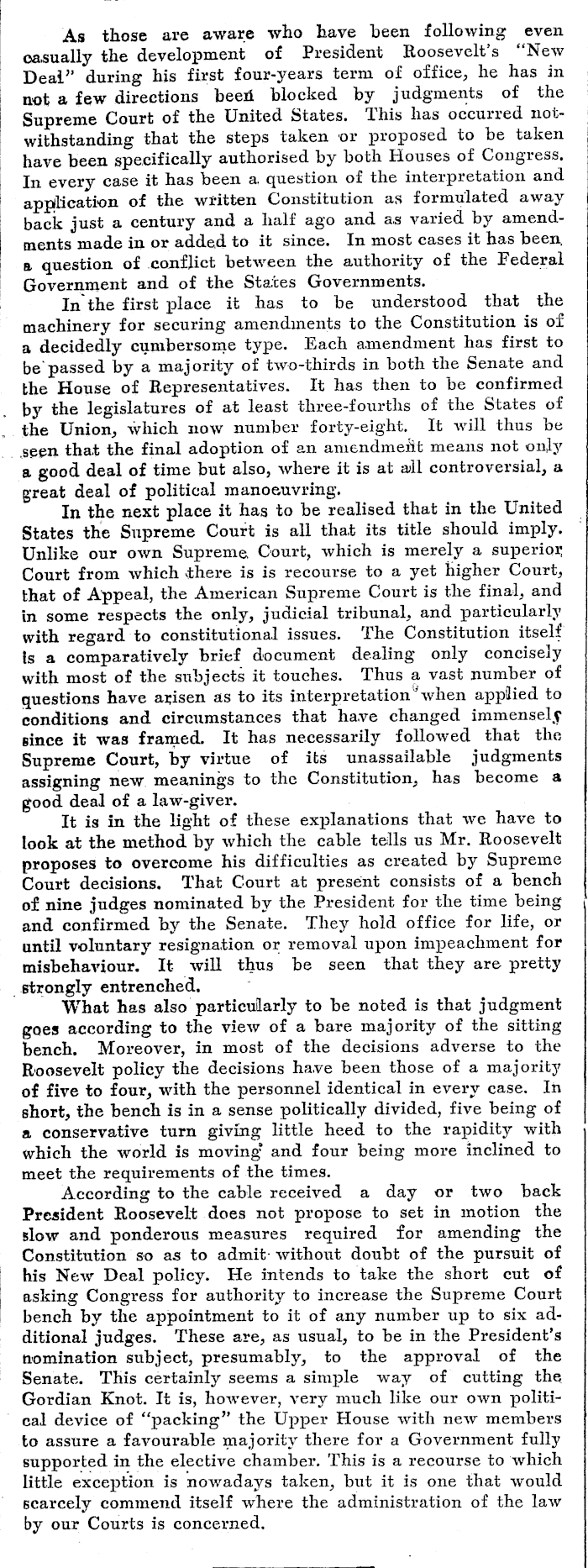 As those are aware who have been following even casually the development of President Roosevelt's "New Deal" during his first four-years term of office, he has in not a few directions been blocked by judgments of the Supreme Court of the United States. This has occurred notwithstanding that the steps taken or proposed to be taken have been specifically authorised by both Houses of Congress. In every case it has been a question of the interpretation and application of the written Constitution as formulated away back just a century and a half ago and as varied by amendments made in or added to it since. In most cases it has been a question of conflict between the authority of the Federal Government and of the States Governments.

In the first place it has to be understood that the machinery for securing amendments to the Constitution is of a decidedly cumbersome type. Each amendment has first to be passed by a majority of two-thirds in both the Senate and the House of Representatives. It has then to be confirmed by the legislatures of at least three-fourths of the States of the Union, which now number forty-eight. It will thus be seen that the final adoption of an amendment means not only a good deal of time but also, where it is at all controversial, a great deal of political manoeuvring.

In the next place it has to be realised that in the United States the Supreme Court is all that its title should imply. Unlike our own Supreme Court, which is merely a superior Court from which there is is recourse to a yet higher Court, that of Appeal, the American Supreme Court is the final, and in some respects the only, judicial tribunal, and particularly with regard to constitutional issues. The Constitution itself is a comparatively brief document dealing only concisely with most of the subjects it touches. Thus a vast number of questions have arisen as to its interpretation when applied to conditions and circumstances that have changed immensely since it was framed. It has necessarily followed that the Supreme Court, by virtue of its unassailable judgments assigning new meanings to the Constitution, has become a good deal of a law-giver.

It is in the light of these explanations that we have to look at the method by which the cable tells us Mr. Roosevelt proposes to overcome his difficulties as created by Supreme Court decisions. That Court at present consists of a bench of nine judges nominated by the President for the time being and confirmed by the Senate. They hold office for life, or until voluntary resignation or removal upon impeachment for misbehaviour. It will thus be seen that they are pretty strongly entrenched.

What has also particularly to be noted is that judgment goes according to the view of a bare majority of the sitting bench. Moreover, in most of the decisions adverse to the Roosevelt policy the decisions have been those of a majority of five to four, with the personnel identical in every case. In short, the bench is in a sense politically divided, five being of a conservative turn giving little heed to the rapidity with which the world is moving and four being more inclined to meet the requirements of the times.

According to the cable received a day or two back President Roosevelt does not propose to set in motion the slow and ponderous measures required for amending the Constitution so as to admit without doubt of the pursuit of his New Deal policy. He intends to take the short cut of asking Congress for authority to increase the Supreme Court bench by the appointment to it of any number up to six additional judges. These are, as usual, to be in the President's nomination subject, presumably, to the approval of the Senate. This certainly seems a simple way of cutting the Gordian Knot. It is, however, very much like our own political device of "packing" the Upper House with new members to assure a favourable majority there for a Government fully supported in the elective chamber. This is a recourse to which little exception is nowadays taken, but it is one that would scarcely commend itself where the administration of the law by our Courts is concerned.